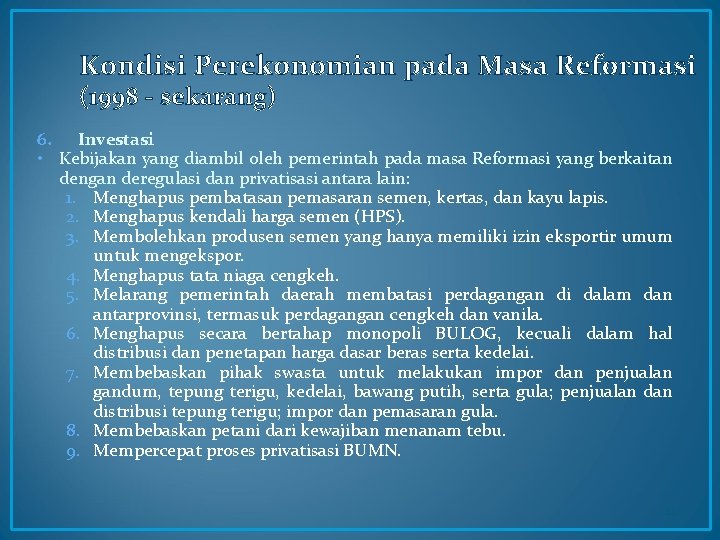 Kondisi Perekonomian pada Masa Reformasi (1998 - sekarang)

6. Investasi

• Kebijakan yang diambil oleh pemerintah pada masa Reformasi yang berkaitan dengan deregulasi dan privatisasi antara lain:

1. Menghapus pembatasan pemasaran semen, kertas, dan kayu lapis.
2. Menghapus kendali harga semen (HPS).
3. Membolehkan produsen semen yang hanya memiliki izin eksportir umum untuk mengekspor.
4. Menghapus tata niaga cengkeh.
5. Melarang pemerintah daerah membatasi perdagangan di dalam dan antarprovinsi, termasuk perdagangan cengkeh dan vanila.
6. Menghapus secara bertahap monopoli BULOG, kecuali dalam hal distribusi dan penetapan harga dasar beras serta kedelai.
7. Membebaskan pihak swasta untuk melakukan impor dan penjualan gandum, tepung terigu, kedelai, bawang putih, serta gula; penjualan dan distribusi tepung terigu; impor dan pemasaran gula.
8. Membebaskan petani dari kewajiban menanam tebu.
9. Mempercepat proses privatisasi BUMN.